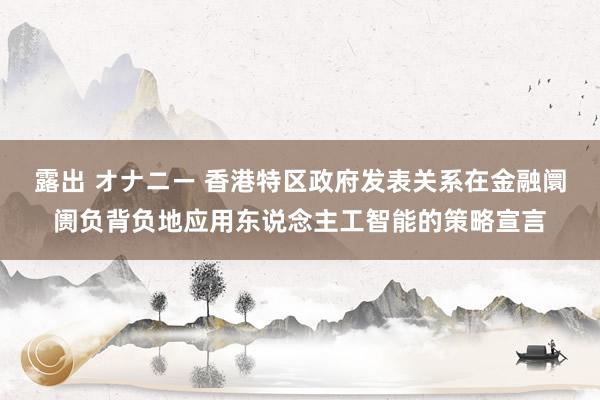 露出 オナニー 香港特区政府发表关系在金融阛阓负背负地应用东说念主工智能的策略宣言